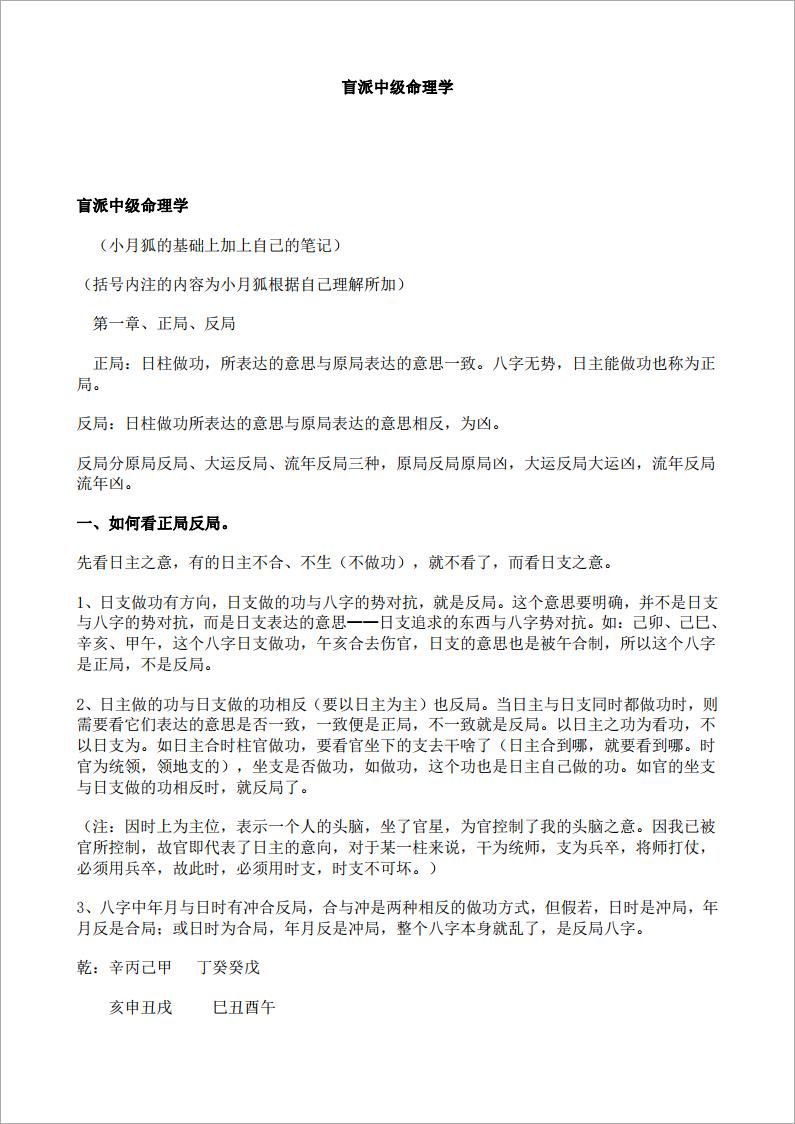 盲派中级命理学

盲派中级命理学

（小月狐的基础上加上自己的笔记）

（括号内注的内容为小月狐根据自己理解所加）

第一章、正局、反局

正局：日柱做功，所表达的意思与原局表达的意思一致。八字无势，日主能做功也称为正局。

反局：日柱做功所表达的意思与原局表达的意思相反，为凶。

反局分原局反局、大运反局、流年反局三种，原局反局原局凶，大运反局大运凶，流年反局流年凶。

一、如何看正局反局。

先看日主之意，有的日主不合、不生（不做功），就不看了，而看日支之意。

1、日支做功有方向，日支做的功与八字的势对抗，就是反局。这个意思要明确，并不是日支与八字的势对抗，而是日支表达的意思——日支追求的东西与八字势对抗。如：己卯、己巳、辛亥、甲午，这个八字日支做功，午亥合去伤官，日支的意思也是被午合制，所以这个八字是正局，不是反局。

2、日主做的功与日支做的功相反（要以日主为主）也反局。当日主与日支同时都做功时，则需要看它们表达的意思是否一致，一致便是正局，不一致就是反局。以日主之功为看功，不以日支为。如日主合时柱官做功，要看官坐下的支去干啥了（日主合到哪，就要看到哪。时官为统领，领地支的），坐支是否做功，如做功，这个功也是日主自己做的功。如官的坐支与日支做的功相反时，就反局了。

（注：因时上为主位，表示一个人的头脑，坐了官星，为官控制了我的头脑之意。因我已被官所控制，故官即代表了日主的意向，对于某一柱来说，干为统师，支为兵卒，将师打仗，必须用兵卒，故此时，必须用时支，时支不可坏。）

3、八字中年月与日时有冲合反局，合与冲是两种相反的做功方式，但假若，日时是冲局，年月反是合局；或日时为合局，年月反是冲局，整个八字本身就乱了，是反局八字。

乾：辛丙己甲　丁癸癸戊

亥申丑戌　巳丑酉午